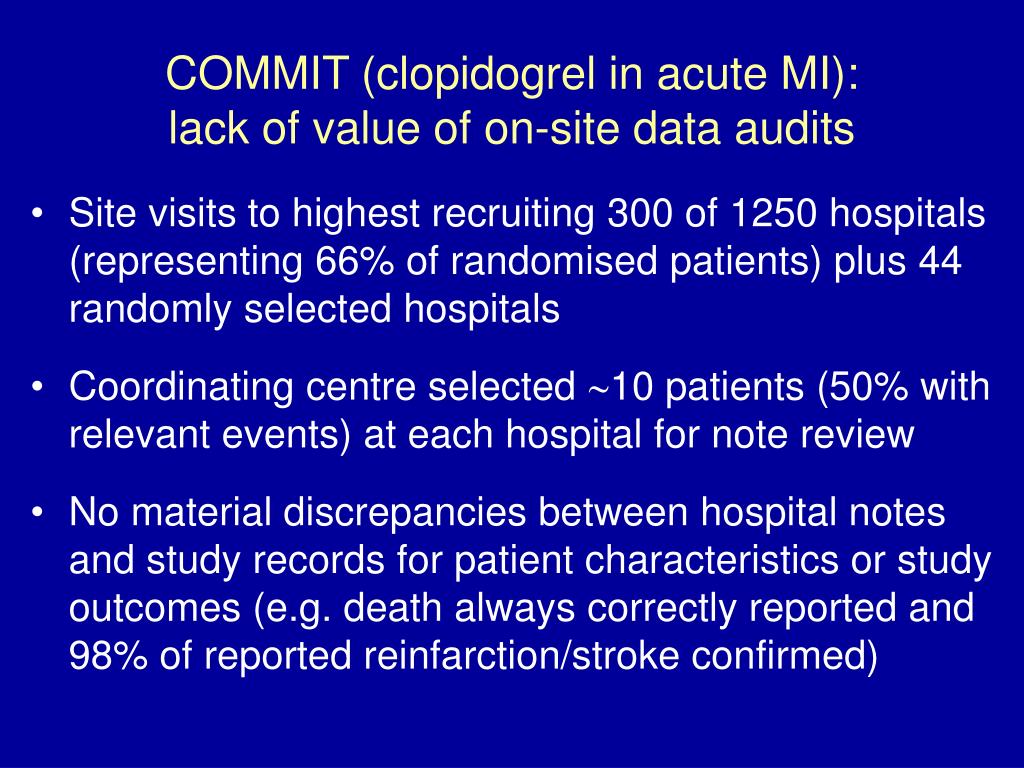 COMMIT (clopidogrel in acute MI):
lack of value of on-site data audits

• Site visits to highest recruiting 300 of 1250 hospitals (representing 66% of randomised patients) plus 44 randomly selected hospitals

• Coordinating centre selected ~10 patients (50% with relevant events) at each hospital for note review

• No material discrepancies between hospital notes and study records for patient characteristics or study outcomes (e.g. death always correctly reported and 98% of reported reinfarction/stroke confirmed)